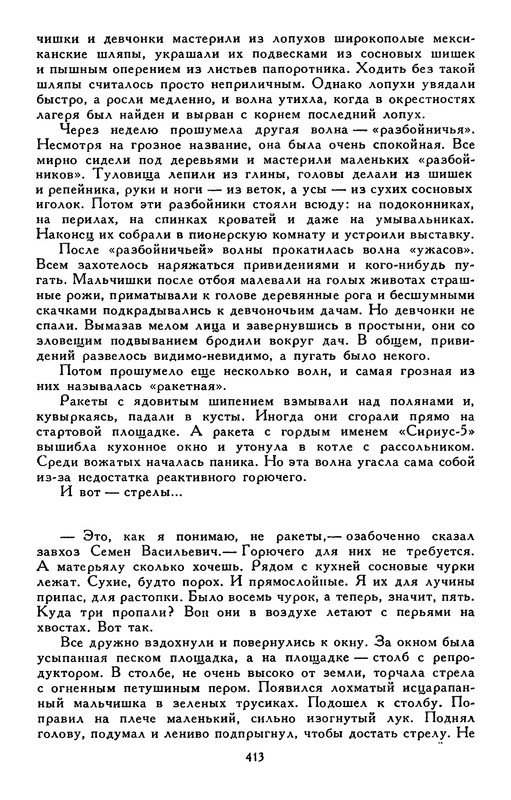 чишки и девчонки мастерили из лопухов широкополые мексиканские шляпы, украшали их подвесками из сосновых шишек и пышным оперением из листьев папоротника. Ходить без такой шляпы считалось просто неприличным. Однако лопухи увядали быстро, а росли медленно, и волна утихла, когда в окрестностях лагеря был найден и вырван с корнем последний лопух.

Через неделю прошумела другая волна — «разбойничья». Несмотря на грозное название, она была очень спокойная. Все мирно сидели под деревьями и мастерили маленьких «разбойников». Туловища лепили из глины, головы делали из шишек и репейника, руки и ноги — из веток, а усы — из сухих сосновых иголок. Потом эти разбойники стояли всюду: на подоконниках, на перилах, на спинках кроватей и даже на умывальниках. Наконец их собрали в пионерскую комнату и устроили выставку.

После «разбойничьей» волны прокатилась волна «ужасов». Всем захотелось наряжаться привидениями и кого-нибудь пугать. Мальчишки после отбоя малевали на голых животах страшные рожи, приматывали к голове деревянные рога и бесшумными скачками подкрадывались к девчоночьим дачам. Но девчонки не спали. Вымазав мелом лица и завернувшись в простыни, они со зловещим подвыванием бродили вокруг дач. В общем, привидений развелось видимо-невидимо, а пугать было некого.

Потом прошумело еще несколько волн, и самая грозная из них называлась «ракетная».

Ракеты с ядовитым шипением взмывали над полянами и, кувыркаясь, падали в кусты. Иногда они сгорали прямо на стартовой площадке. А ракета с гордым именем «Сириус-5» вышибла кухонное окно и утонула в котле с рассольником. Среди вожатых началась паника. Но эта волна угасла сама собой из-за недостатка реактивного горючего.

И вот — стрелы...

— Это, как я понимаю, не ракеты,— озабоченно сказал завхоз Семен Васильевич.— Горючего для них не требуется. А матерьялу сколько хочешь. Рядом с кухней сосновые чурки лежат. Сухие, будто порох. И прямослойные. Я их для лучины припас, для растопки. Было восемь чурок, а теперь, значит, пять. Куда три пропали? Вон они в воздухе летают с перьями на хвостах. Вот так.

Все дружно вздохнули и повернулись к окну. За окном была усыпанная песком площадка, а на площадке — столб с репродуктором. В столбе, не очень высоко от земли, торчала стрела с огненным петушиным пером. Появился лохматый исцарапанный мальчишка в зеленых трусиках. Подошел к столбу. Поправил на плече маленький, сильно изогнутый лук. Поднял голову, подумал и лениво подпрыгнул, чтобы достать стрелу. Не

413